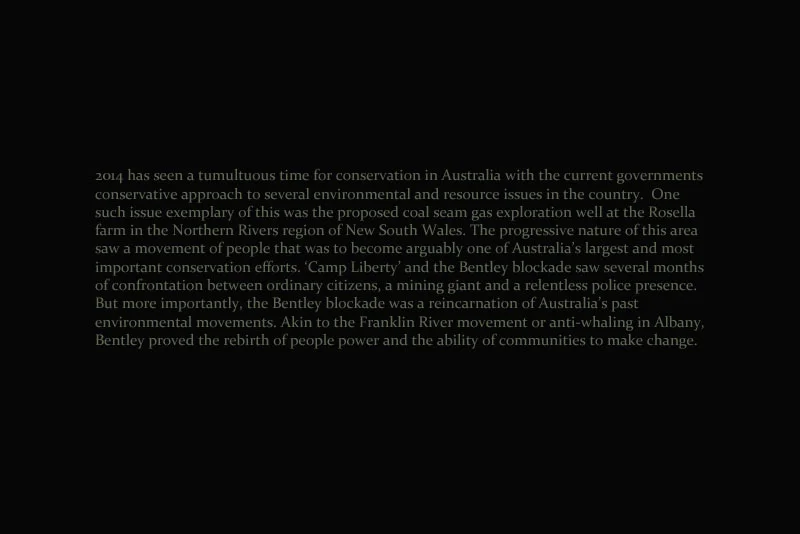 2014 has seen a tumultuous time for conservation in Australia with the current governments conservative approach to several environmental and resource issues in the country. One such issue exemplary of this was the proposed coal seam gas exploration well at the Rosella farm in the Northern Rivers region of New South Wales. The progressive nature of this area saw a movement of people that was to become arguably one of Australia's largest and most important conservation efforts. 'Camp Liberty' and the Bentley blockade saw several months of confrontation between ordinary citizens, a mining giant and a relentless police presence. But more importantly, the Bentley blockade was a reincarnation of Australia's past environmental movements. Akin to the Franklin River movement or anti-whaling in Albany, Bentley proved the rebirth of people power and the ability of communities to make change.